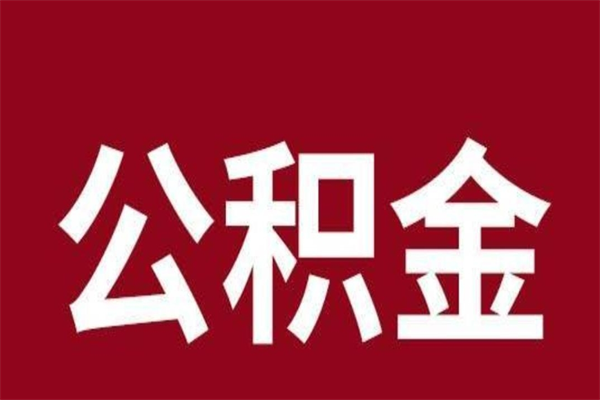 公积金